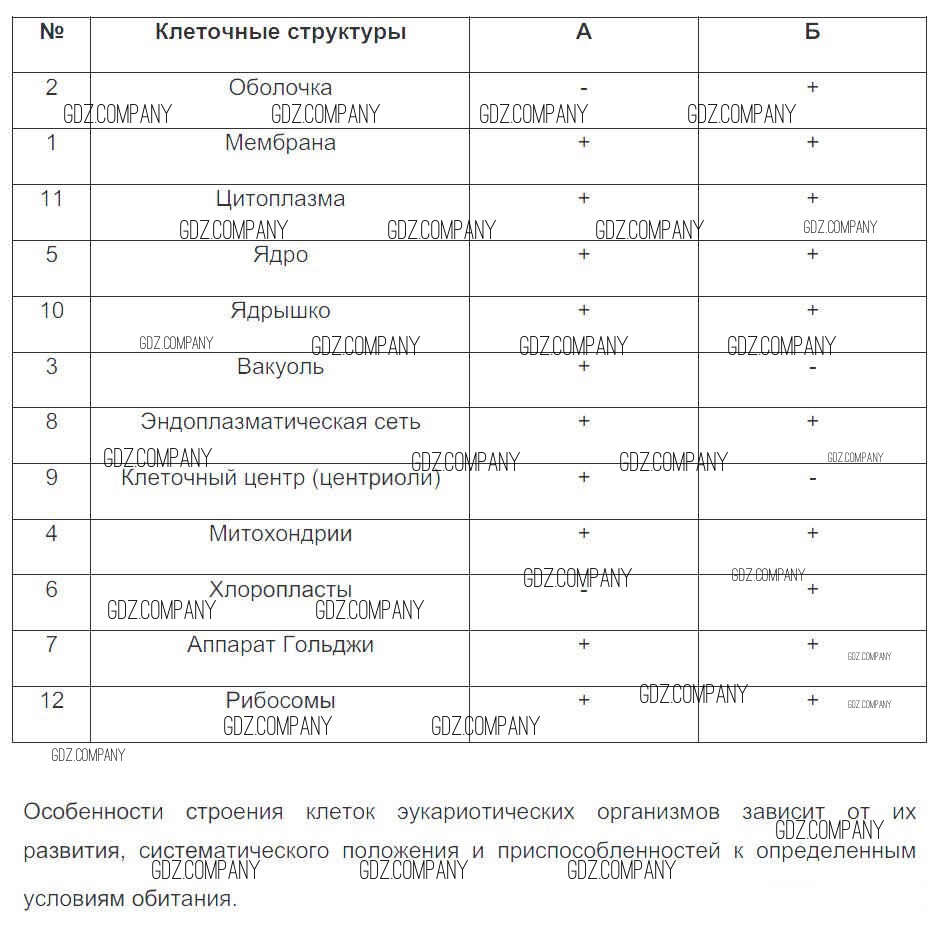 | № | Клеточные структуры | А | Б |
|---|---|---|---|
| 2 | Оболочка | - | + |
| 1 | Мембрана | + | + |
| 11 | Цитоплазма | + | + |
| 5 | Ядро | + | + |
| 10 | Ядрышко | + | + |
| 3 | Вакуоль | + | - |
| 8 | Эндоплазматическая сеть | + | + |
| 9 | Клеточный центр (центриоли) | + | - |
| 4 | Митохондрии | + | + |
| 6 | Хлоропласты | - | + |
| 7 | Аппарат Гольджи | + | + |
| 12 | Рибосомы | + | + |

GDZ.COMPANY

Особенности строения клеток эукариотических организмов зависит от их развития, систематического положения и приспособленностей к определенным условиям обитания.